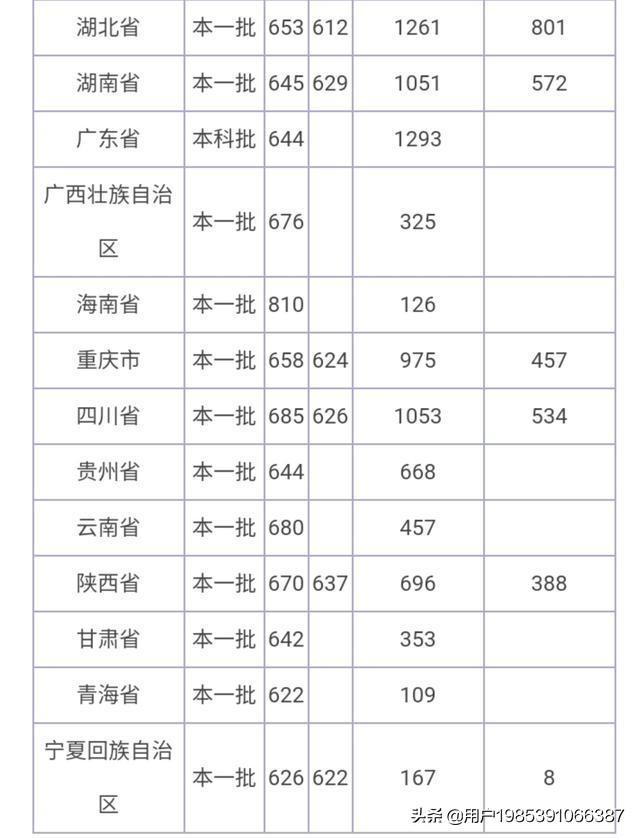 | 湖北省 | 本一批 | 653 | 612 | 1261 | 801 |
|---|---|---|---|---|---|
| 湖南省 | 本一批 | 645 | 629 | 1051 | 572 |
| 广东省 | 本科批 | 644 | | 1293 | |
| 广西壮族自治区 | 本一批 | 676 | | 325 | |
| 海南省 | 本一批 | 810 | | 126 | |
| 重庆市 | 本一批 | 658 | 624 | 975 | 457 |
| 四川省 | 本一批 | 685 | 626 | 1053 | 534 |
| 贵州省 | 本一批 | 644 | | 668 | |
| 云南省 | 本一批 | 680 | | 457 | |
| 陕西省 | 本一批 | 670 | 637 | 696 | 388 |
| 甘肃省 | 本一批 | 642 | | 353 | |
| 青海省 | 本一批 | 622 | | 109 | |
| 宁夏回族自治区 | 本一批 | 626 | 622 | 167 | 8 |

头条 @用户1985391066387